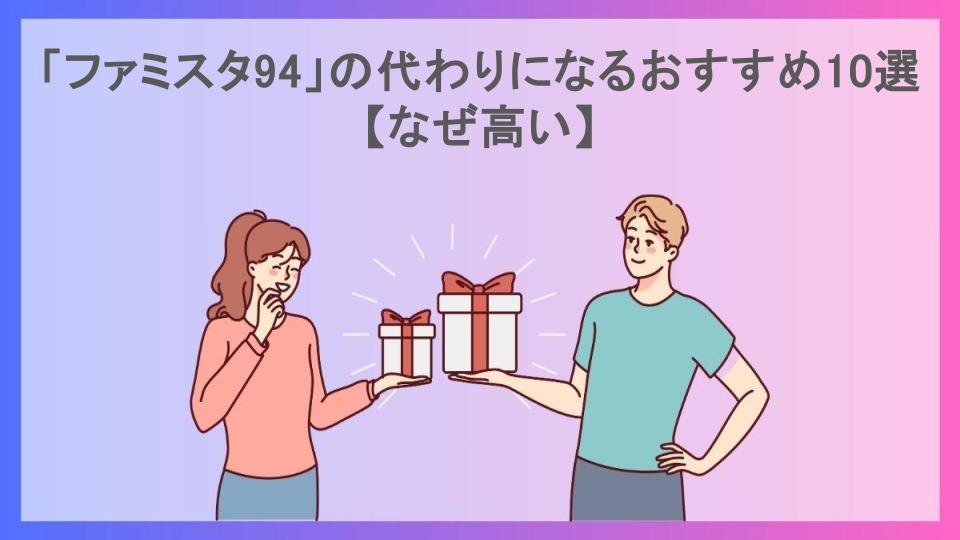 「ファミスタ94」の代わりになるおすすめ10選【なぜ高い】